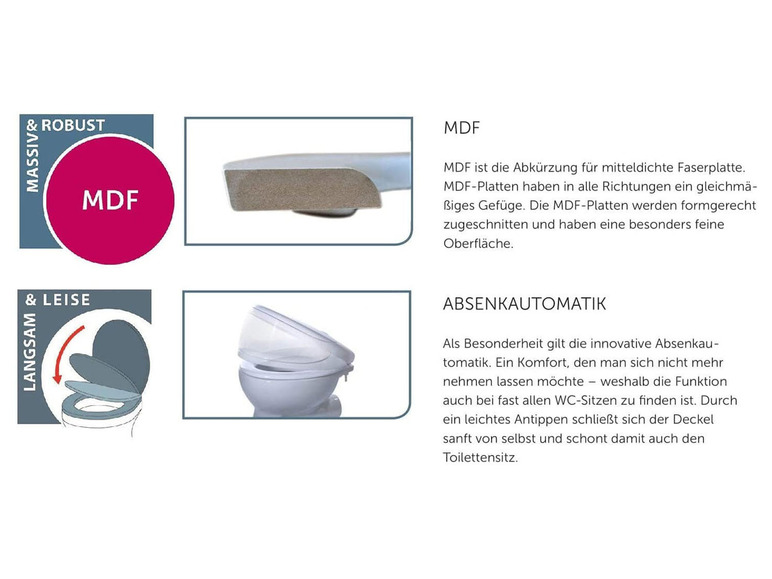 MASSIV & ROBUST

MDF

MDF

MDF ist die Abkürzung für mitteldichte Faserplatte. MDF-Platten haben in alle Richtungen ein gleichmäßiges Gefüge. Die MDF-Platten werden formgerecht zugeschnitten und haben eine besonders feine Oberfläche.

LANGSAM & LEISE

ABSENKAUTOMATIK

Als Besonderheit gilt die innovative Absenkautomatik. Ein Komfort, den man sich nicht mehr nehmen lassen möchte – weshalb die Funktion auch bei fast allen WC-Sitzen zu finden ist. Durch ein leichtes Antippen schließt sich der Deckel sanft von selbst und schont damit auch den Toilettensitz.